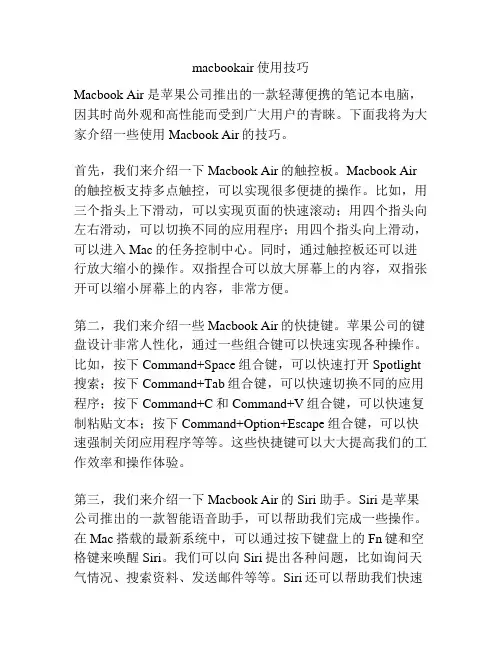 macbookair 使用技巧

Macbook Air 是苹果公司推出的一款轻薄便携的笔记本电脑，因其时尚外观和高性能而受到广大用户的青睐。下面我将为大家介绍一些使用 Macbook Air 的技巧。

首先，我们来介绍一下 Macbook Air 的触控板。Macbook Air 的触控板支持多点触控，可以实现很多便捷的操作。比如，用三个指头上下滑动，可以实现页面的快速滚动；用四个指头向左右滑动，可以切换不同的应用程序；用四个指头向上滑动，可以进入 Mac 的任务控制中心。同时，通过触控板还可以进行放大缩小的操作。双指捏合可以放大屏幕上的内容，双指张开可以缩小屏幕上的内容，非常方便。

第二，我们来介绍一些 Macbook Air 的快捷键。苹果公司的键盘设计非常人性化，通过一些组合键可以快速实现各种操作。比如，按下 Command+Space 组合键，可以快速打开 Spotlight 搜索；按下 Command+Tab 组合键，可以快速切换不同的应用程序；按下 Command+C 和 Command+V 组合键，可以快速复制粘贴文本；按下 Command+Option+Escape 组合键，可以快速强制关闭应用程序等等。这些快捷键可以大大提高我们的工作效率和操作体验。

第三，我们来介绍一下 Macbook Air 的 Siri 助手。Siri 是苹果公司推出的一款智能语音助手，可以帮助我们完成一些操作。在 Mac 搭载的最新系统中，可以通过按下键盘上的 Fn 键和空格键来唤醒 Siri。我们可以向 Siri 提出各种问题，比如询问天气情况、搜索资料、发送邮件等等。Siri 还可以帮助我们快速